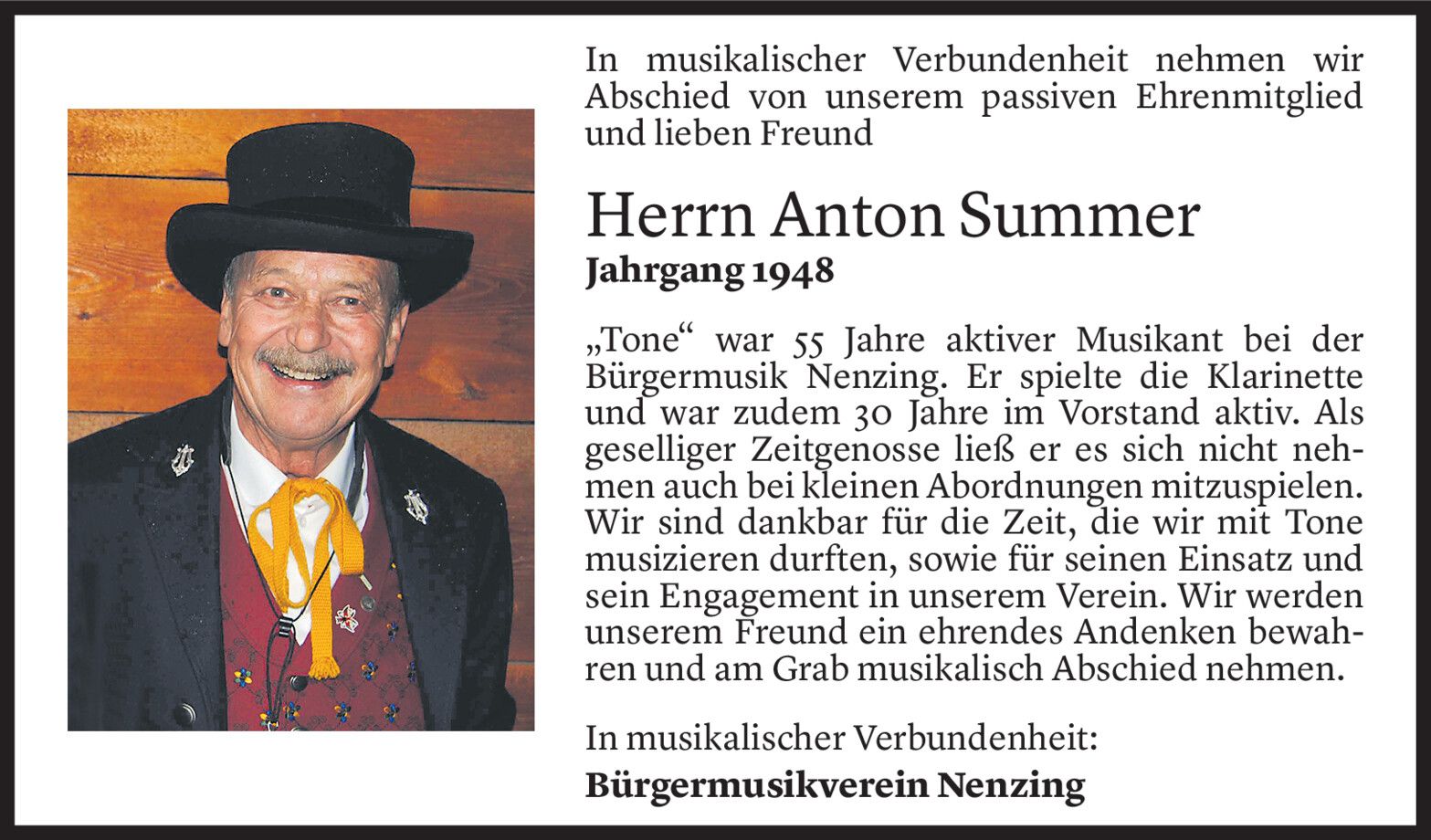 In musikalischer Verbundenheit nehmen wir Abschied von unserem passiven Ehrenmitglied und lieben Freund

Herrn Anton Summer
Jahrgang 1948

„Tone“ war 55 Jahre aktiver Musikant bei der Bürgermusik Nenzing. Er spielte die Klarinette und war zudem 30 Jahre im Vorstand aktiv. Als geselliger Zeitgenosse ließ er es sich nicht nehmen auch bei kleinen Abordnungen mitzuspielen. Wir sind dankbar für die Zeit, die wir mit Tone musizieren durften, sowie für seinen Einsatz und sein Engagement in unserem Verein. Wir werden unserem Freund ein ehrendes Andenken bewahren und am Grab musikalisch Abschied nehmen.

In musikalischer Verbundenheit:
Bürgermusikverein Nenzing